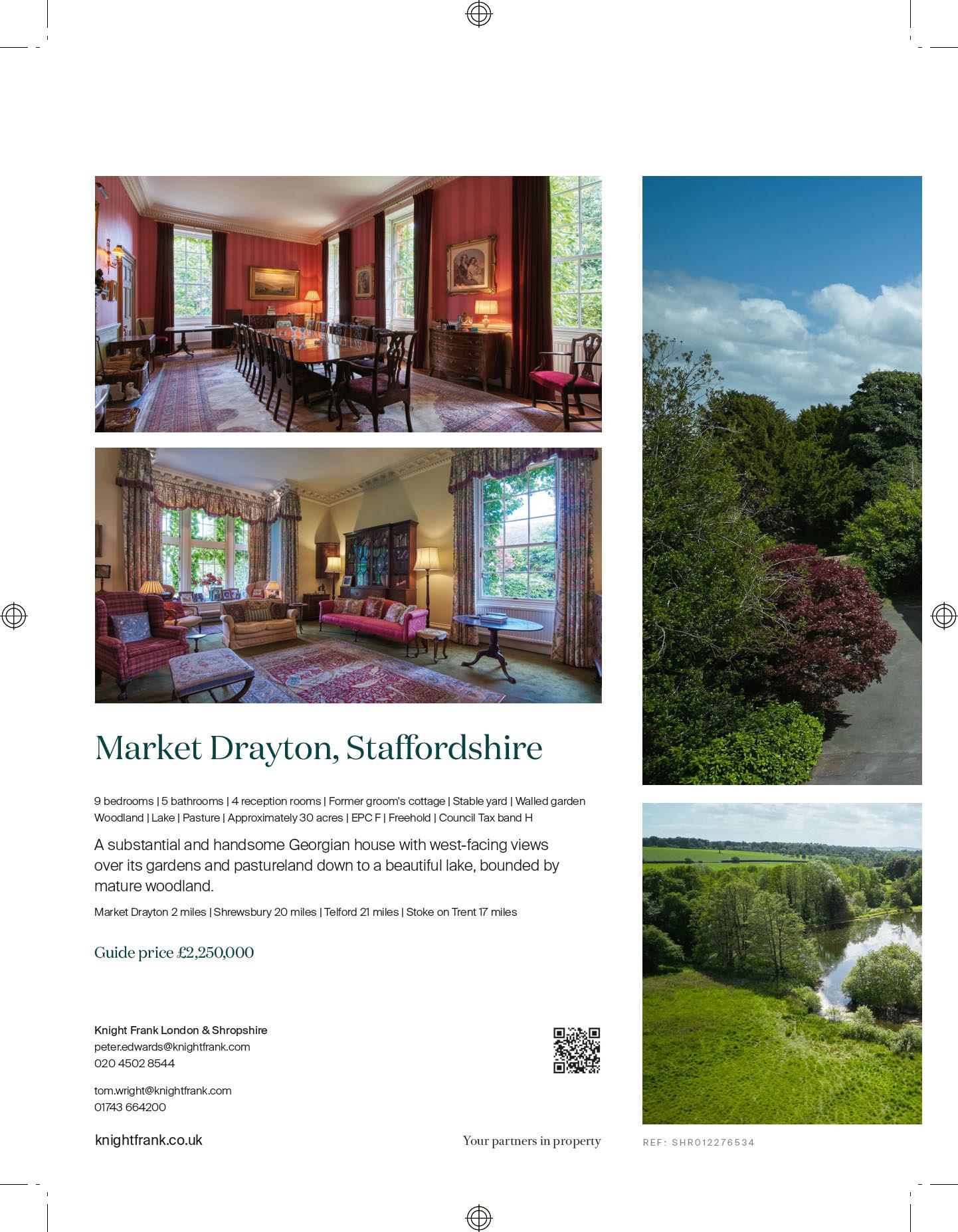 Market Drayton, Staffordshire

9 bedrooms | 5 bathrooms | 4 reception rooms | Former groom's cottage | Stable yard | Walled garden
Woodland | Lake | Pasture | Approximately 30 acres | EPC F | Freehold | Council Tax band H

A substantial and handsome Georgian house with west-facing views over its gardens and pastureland down to a beautiful lake, bounded by mature woodland.

Market Drayton 2 miles | Shrewsbury 20 miles | Telford 21 miles | Stoke on Trent 17 miles

Guide price £2,250,000

Knight Frank London & Shropshire
peter.edwards@knightfrank.com
020 4502 8544

tom.wright@knightfrank.com
01743 664200

knightfrank.co.uk

Your partners in property

REF: SHR012276534